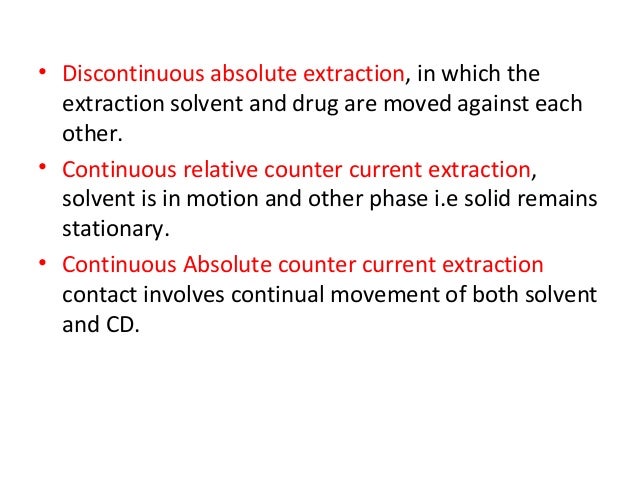 • Discontinuous absolute extraction, in which the extraction solvent and drug are moved against each other.

• Continuous relative counter current extraction, solvent is in motion and other phase i.e solid remains stationary.

• Continuous Absolute counter current extraction contact involves continual movement of both solvent and CD.